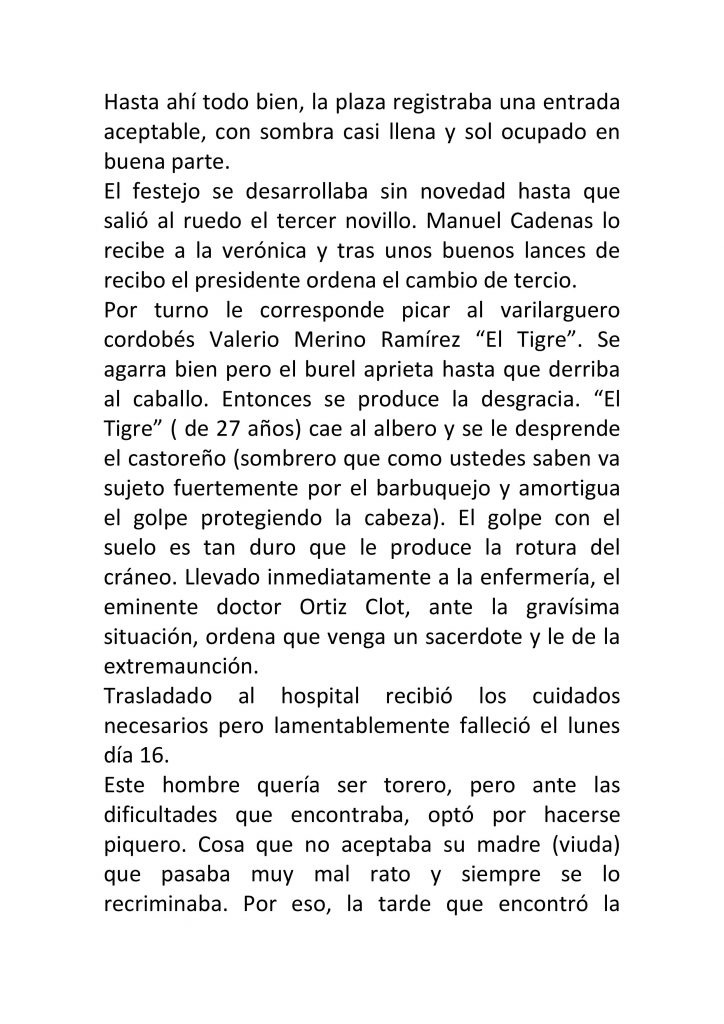 Hasta ahí todo bien, la plaza registraba una entrada aceptable, con sombra casi llena y sol ocupado en buena parte.
El festejo se desarrollaba sin novedad hasta que salió al ruedo el tercer novillo. Manuel Cadenas lo recibe a la verónica y tras unos buenos lances de recibo el presidente ordena el cambio de tercio.
Por turno le corresponde picar al varilarguero cordobés Valerio Merino Ramírez “El Tigre”. Se agarra bien pero el burel aprieta hasta que derriba al caballo. Entonces se produce la desgracia. “El Tigre” ( de 27 años) cae al albero y se le desprende el castoreño (sombrero que como ustedes saben va sujeto fuertemente por el barbuquejo y amortigua el golpe protegiendo la cabeza). El golpe con el suelo es tan duro que le produce la rotura del cráneo. Llevado inmediatamente a la enfermería, el eminente doctor Ortiz Clot, ante la gravísima situación, ordena que venga un sacerdote y le de la extremaunción.
Trasladado al hospital recibió los cuidados necesarios pero lamentablemente falleció el lunes día 16.
Este hombre quería ser torero, pero ante las dificultades que encontraba, optó por hacerse piquero. Cosa que no aceptaba su madre (viuda) que pasaba muy mal rato y siempre se lo recriminaba. Por eso, la tarde que encontró la